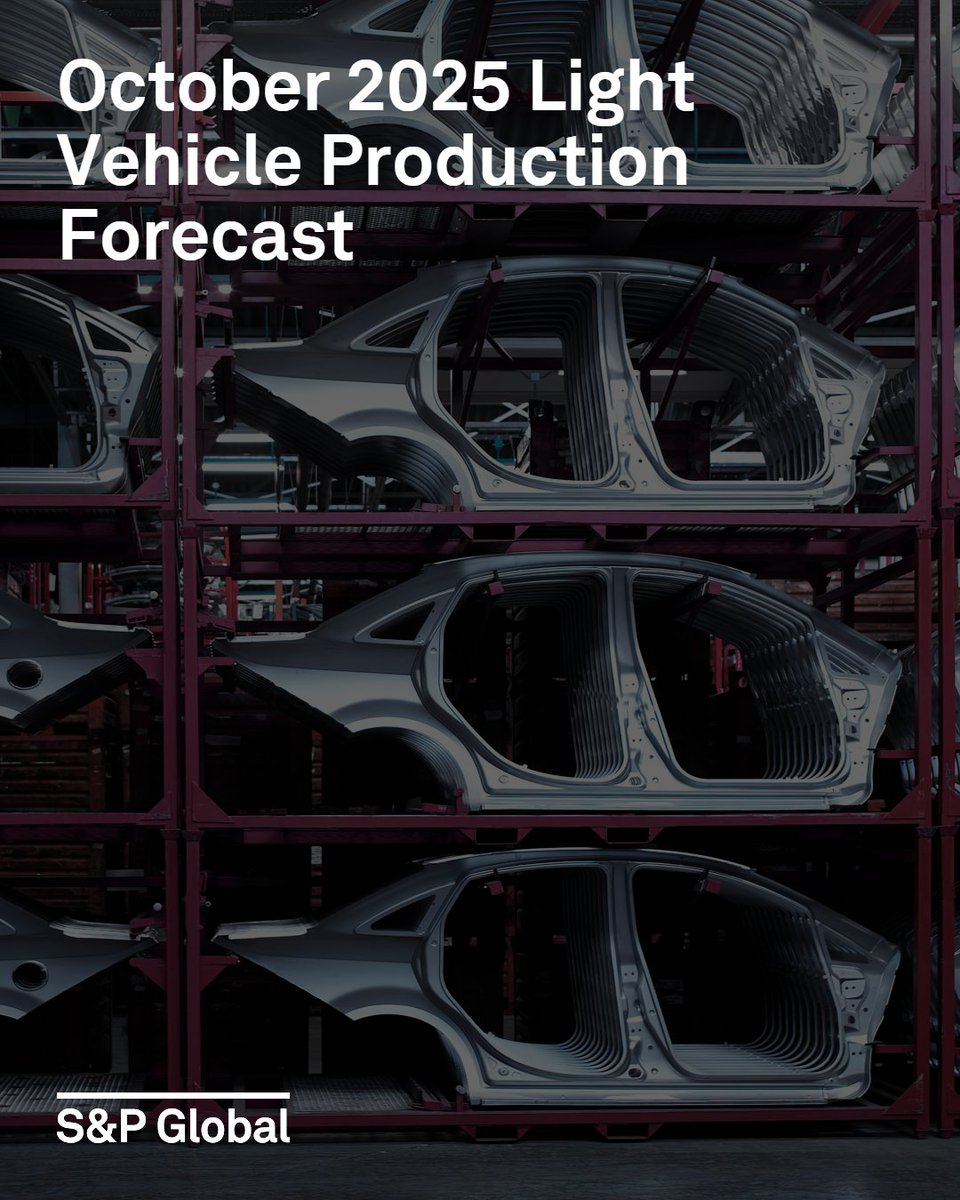 October 2025 Light Vehicle Production Forecast

S&P Global